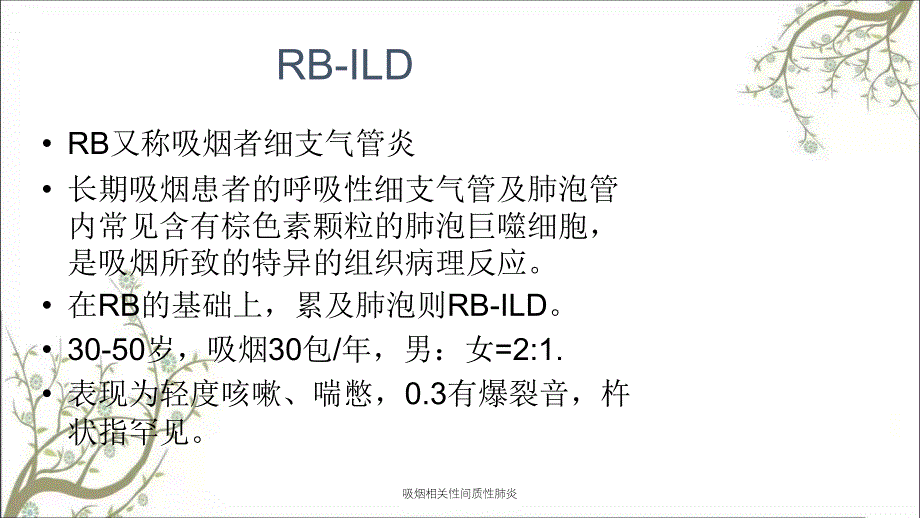 RB-ILD

• RB又称吸烟者细支气管炎
• 长期吸烟患者的呼吸性细支气管及肺泡管内常见含有棕色素颗粒的肺泡巨噬细胞，是吸烟所致的特异的组织病理反应。
• 在RB的基础上，累及肺泡则RB-ILD。
• 30-50岁，吸烟30包/年，男：女=2:1.
• 表现为轻度咳嗽、喘憋，0.3有爆裂音，杵状指罕见。

吸烟相关性间质性肺炎